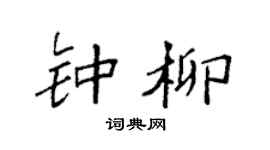 钟柳

词典网